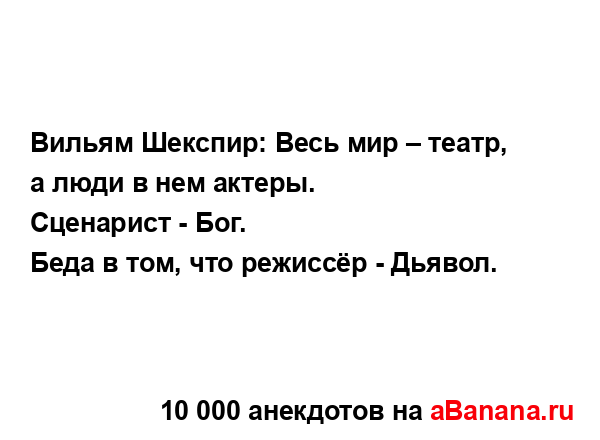 Вильям Шекспир: Весь мир – театр, а люди в нем актеры.
Сценарист - Бог.
Беда в том, что режиссёр - Дьявол.

10 000 анекдотов на aBanana.ru